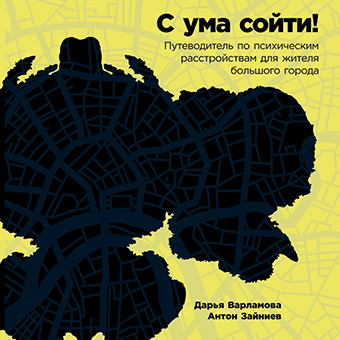 С ума сойти!

Путеводитель по психическим расстройствам для жителя большого города

Дарья Варламова
Антон Зайниев